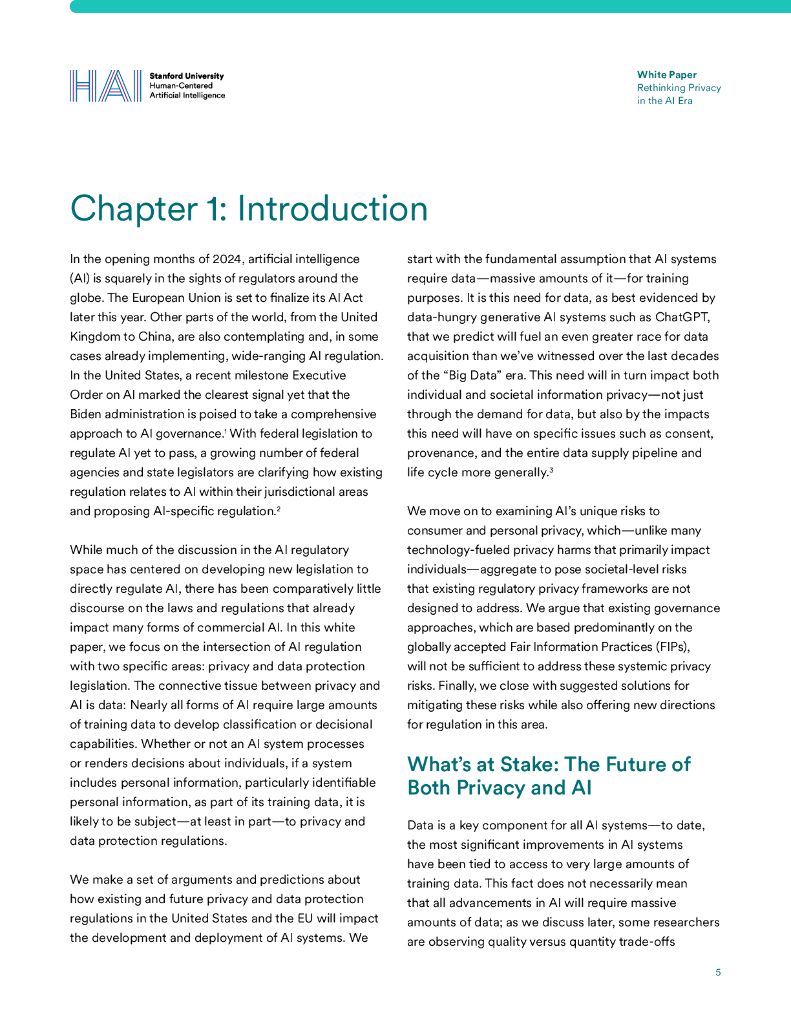 HAI Stanford University Human-Centered Artificial Intelligence

White Paper
Rethinking Privacy in the AI Era

Chapter 1: Introduction

In the opening months of 2024, artificial intelligence (AI) is squarely in the sights of regulators around the globe. The European Union is set to finalize its AI Act later this year. Other parts of the world, from the United Kingdom to China, are also contemplating and, in some cases already implementing, wide-ranging AI regulation. In the United States, a recent milestone Executive Order on AI marked the clearest signal yet that the Biden administration is poised to take a comprehensive approach to AI governance.$^1$ With federal legislation to regulate AI yet to pass, a growing number of federal agencies and state legislators are clarifying how existing regulation relates to AI within their jurisdictional areas and proposing AI-specific regulation.$^2$

While much of the discussion in the AI regulatory space has centered on developing new legislation to directly regulate AI, there has been comparatively little discourse on the laws and regulations that already impact many forms of commercial AI. In this white paper, we focus on the intersection of AI regulation with two specific areas: privacy and data protection legislation. The connective tissue between privacy and AI is data: Nearly all forms of AI require large amounts of training data to develop classification or decisional capabilities. Whether or not an AI system processes or renders decisions about individuals, if a system includes personal information, particularly identifiable personal information, as part of its training data, it is likely to be subject—at least in part—to privacy and data protection regulations.

We make a set of arguments and predictions about how existing and future privacy and data protection regulations in the United States and the EU will impact the development and deployment of AI systems. We start with the fundamental assumption that AI systems require data—massive amounts of it—for training purposes. It is this need for data, as best evidenced by data-hungry generative AI systems such as ChatGPT, that we predict will fuel an even greater race for data acquisition than we've witnessed over the last decades of the "Big Data" era. This need will in turn impact both individual and societal information privacy—not just through the demand for data, but also by the impacts this need will have on specific issues such as consent, provenance, and the entire data supply pipeline and life cycle more generally.$^3$

We move on to examining AI's unique risks to consumer and personal privacy, which—unlike many technology-fueled privacy harms that primarily impact individuals—aggregate to pose societal-level risks that existing regulatory privacy frameworks are not designed to address. We argue that existing governance approaches, which are based predominantly on the globally accepted Fair Information Practices (FIPs), will not be sufficient to address these systemic privacy risks. Finally, we close with suggested solutions for mitigating these risks while also offering new directions for regulation in this area.

What's at Stake: The Future of Both Privacy and AI

Data is a key component for all AI systems—to date, the most significant improvements in AI systems have been tied to access to very large amounts of training data. This fact does not necessarily mean that all advancements in AI will require massive amounts of data; as we discuss later, some researchers are observing quality versus quantity trade-offs

5